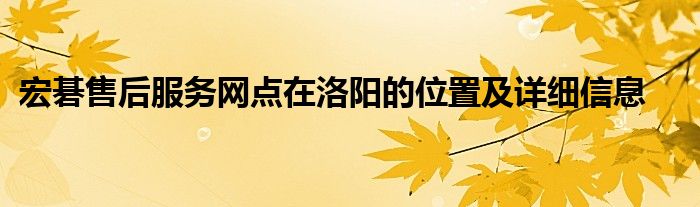 宏碁售后服务网点在洛阳的位置及详细信息